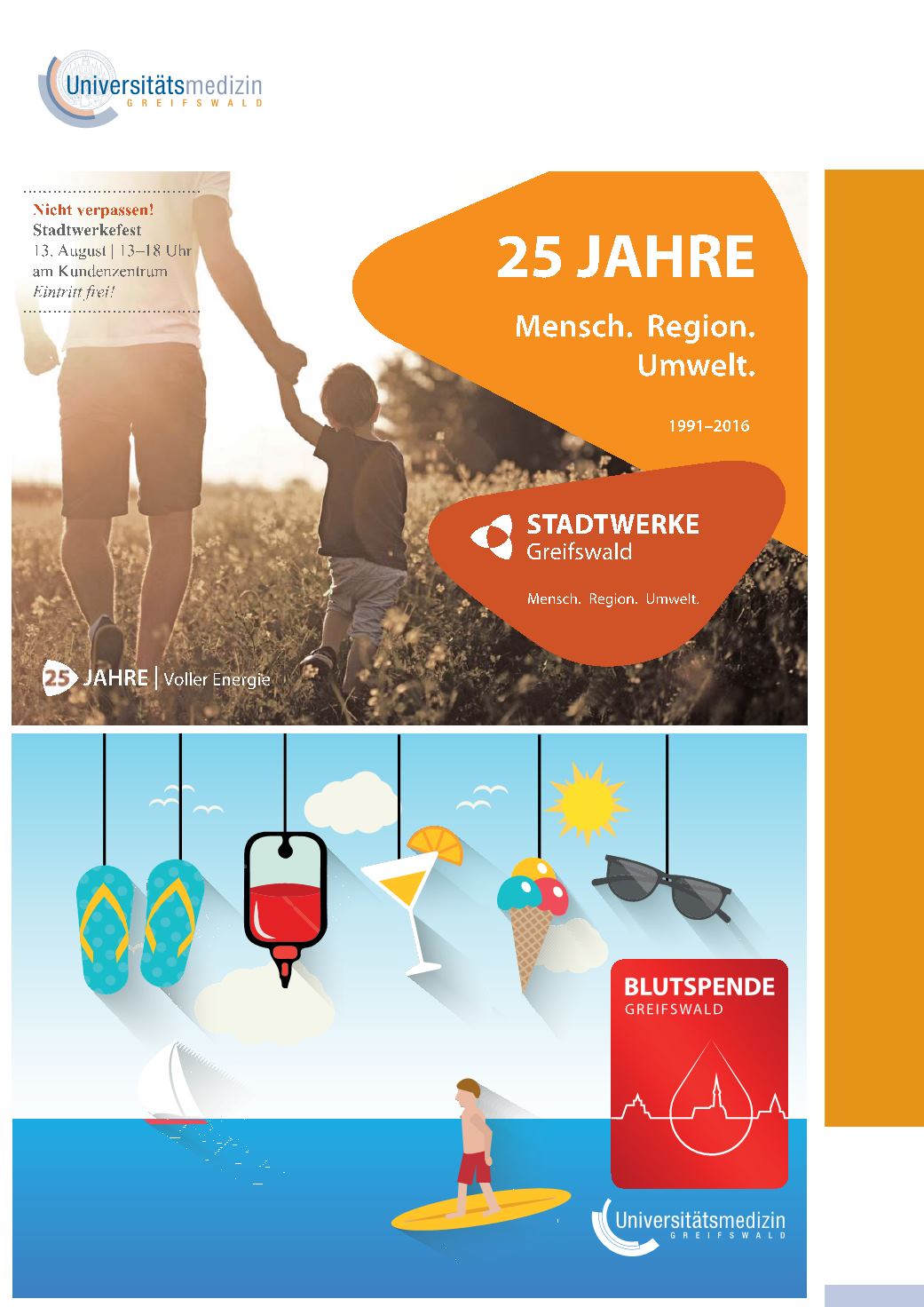 Universitätsmedizin
GREIFSWALD

Nicht verpassen!
Stadtwerkefest
13. August | 13–18 Uhr
am Kundenzentrum
Eintritt frei!

25 JAHRE

Mensch. Region. Umwelt.

1991–2016

STADTWERKE
Greifswald

Mensch. Region. Umwelt.

25 JAHRE | Voller Energie

BLUTSPENDE
GREIFSWALD

Universitätsmedizin
GREIFSWALD